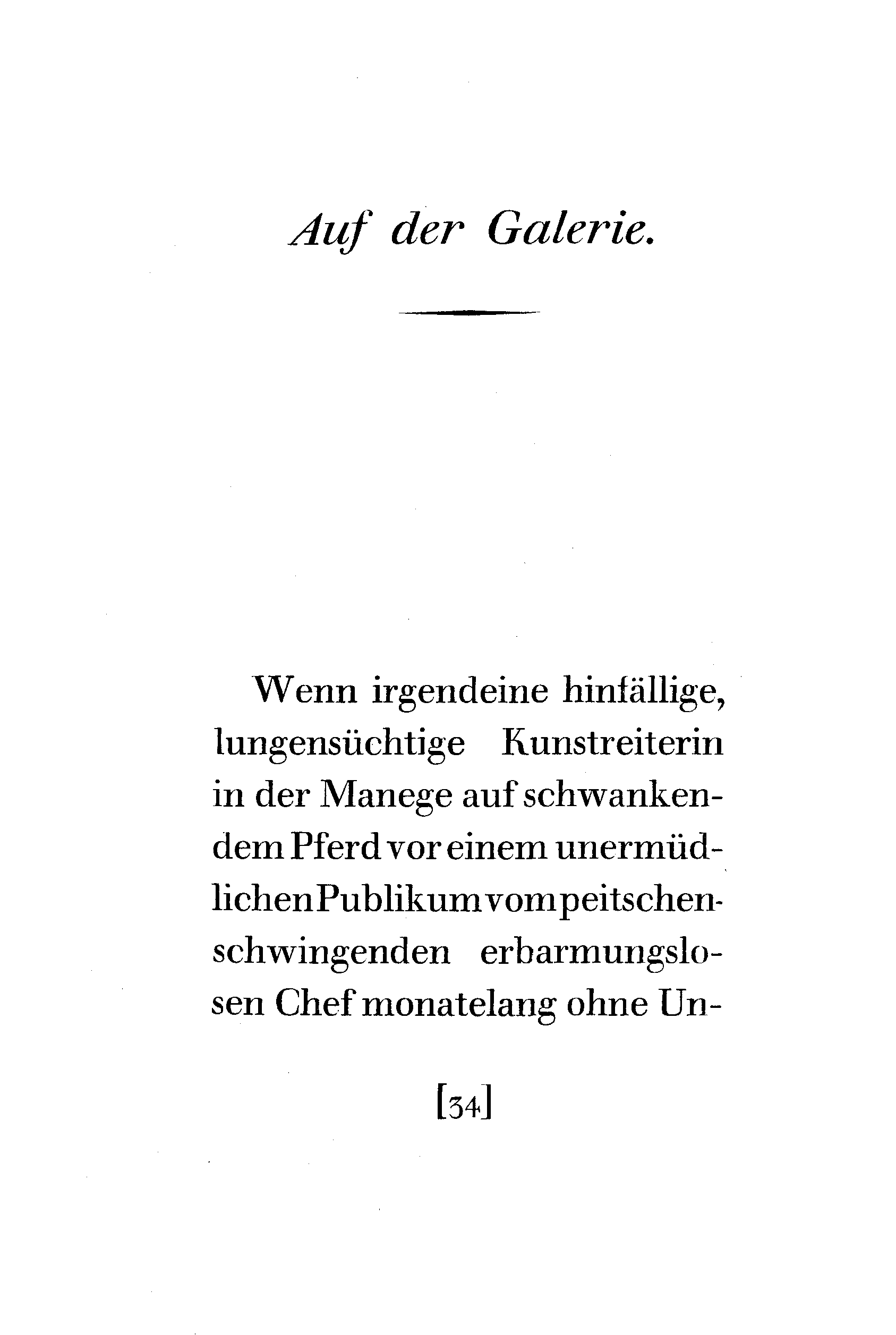 Auf der Galerie.

Wenn irgendeine hinfällige, lungensüchtige Kunstreiterin in der Manege auf schwankendem Pferd vor einem unermüdlichen Publikum vom peitschenschwingenden erbarmungslosen Chef monatelang ohne Un-

[34]